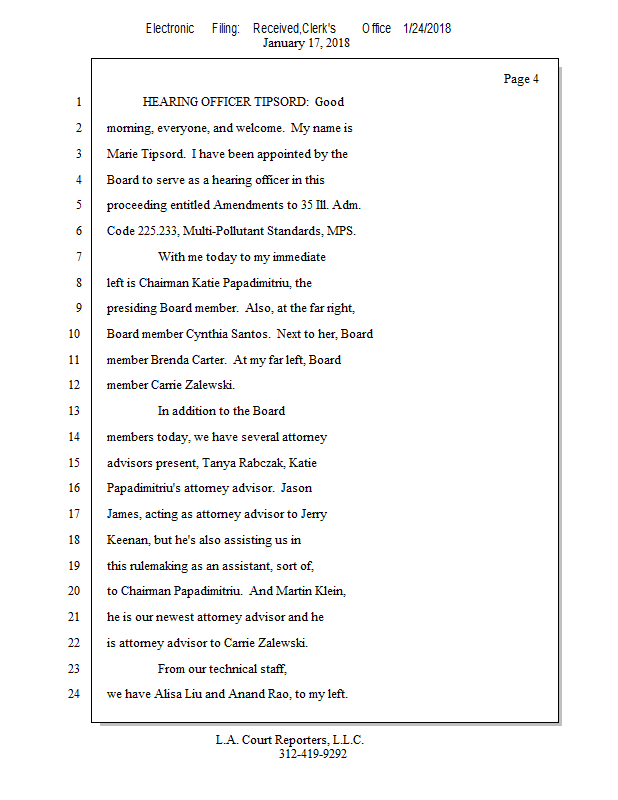 Electronic Filing: Received,Clerk's Office 1/24/2018
January 17, 2018

Page 4

1 HEARING OFFICER TIPSORD: Good
2 morning, everyone, and welcome. My name is
3 Marie Tipsord. I have been appointed by the
4 Board to serve as a hearing officer in this
5 proceeding entitled Amendments to 35 Ill. Adm.
6 Code 225.233, Multi-Pollutant Standards, MPS.
7 With me today to my immediate
8 left is Chairman Katie Papadimitriu, the
9 presiding Board member. Also, at the far right,
10 Board member Cynthia Santos. Next to her, Board
11 member Brenda Carter. At my far left, Board
12 member Carrie Zalewski.
13 In addition to the Board
14 members today, we have several attorney
15 advisors present, Tanya Rabczak, Katie
16 Papadimitriu's attorney advisor. Jason
17 James, acting as attorney advisor to Jerry
18 Keenan, but he's also assisting us in
19 this rulemaking as an assistant, sort of,
20 to Chairman Papadimitriu. And Martin Klein,
21 he is our newest attorney advisor and he
22 is attorney advisor to Carrie Zalewski.
23 From our technical staff,
24 we have Alisa Liu and Anand Rao, to my left.

L.A. Court Reporters, L.L.C.
312-419-9292